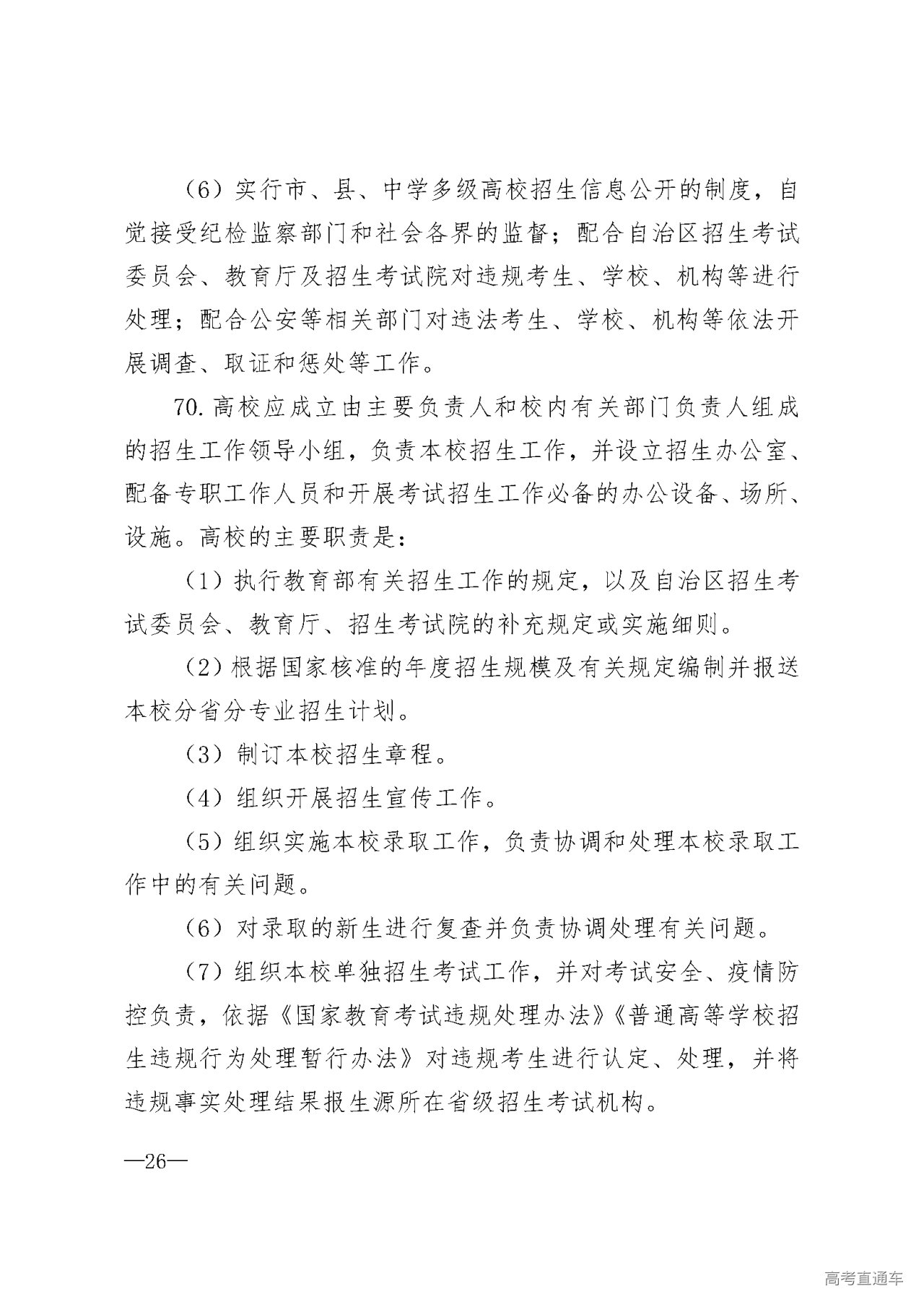 （6）实行市、县、中学多级高校招生信息公开的制度，自觉接受纪检监察部门和社会各界的监督；配合自治区招生考试委员会、教育厅及招生考试院对违规考生、学校、机构等进行处理；配合公安等相关部门对违法考生、学校、机构等依法开展调查、取证和惩处等工作。

70. 高校应成立由主要负责人和校内有关部门负责人组成的招生工作领导小组，负责本校招生工作，并设立招生办公室、配备专职工作人员和开展考试招生工作必备的办公设备、场所、设施。高校的主要职责是：

（1）执行教育部有关招生工作的规定，以及自治区招生考试委员会、教育厅、招生考试院的补充规定或实施细则。

（2）根据国家核准的年度招生规模及有关规定编制并报送本校分省分专业招生计划。

（3）制订本校招生章程。

（4）组织开展招生宣传工作。

（5）组织实施本校录取工作，负责协调和处理本校录取工作中的有关问题。

（6）对录取的新生进行复查并负责协调处理有关问题。

（7）组织本校单独招生考试工作，并对考试安全、疫情防控负责，依据《国家教育考试违规处理办法》《普通高等学校招生违规行为处理暂行办法》对违规考生进行认定、处理，并将违规事实处理结果报生源所在省级招生考试机构。

—26—

高考直通车